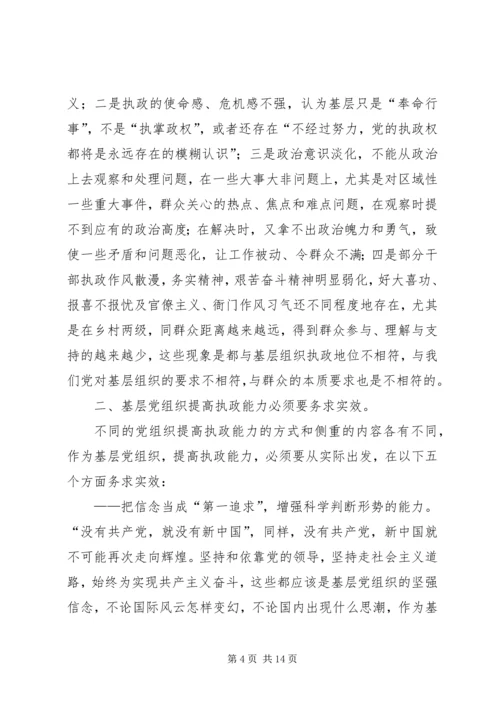 义；二是执政的使命感、危机感不强，认为基层只是“奉命行事”，不是“执掌政权”，或者还存在“不经过努力，党的执政权都将是永远存在的模糊认识”；三是政治意识淡化，不能从政治上去观察和处理问题，在一些大事大非问题上，尤其是对区域性一些重大事件，群众关心的热点、焦点和难点问题，在观察时提不到应有的政治高度；在解决时，又拿不出政治魄力和勇气，致使一些矛盾和问题恶化，让工作被动、令群众不满；四是部分干部执政作风散漫，务实精神，艰苦奋斗精神明显弱化，好大喜功、报喜不报忧及官僚主义、衙门作风习气还不同程度地存在，尤其是在乡村两级，同群众距离越来越远，得到群众参与、理解与支持的越来越少，这些现象是都与基层组织执政地位不相符，与我们党对基层组织的要求不相符，与群众的本质要求也是不相符的。

二、基层党组织提高执政能力必须要务求实效。

不同的党组织提高执政能力的方式和侧重的内容各有不同，作为基层党组织，提高执政能力，必须要从实际出发，在以下五个方面务求实效：

——把信念当成“第一追求”，增强科学判断形势的能力。“没有共产党，就没有新中国”，同样，没有共产党，新中国就不可能再次走向辉煌。坚持和依靠党的领导，坚持走社会主义道路，始终为实现共产主义奋斗，这些都应该是基层党组织的坚强信念，不论国际风云怎样变幻，不论国内出现什么思潮，作为基

第 4 页 共 14 页